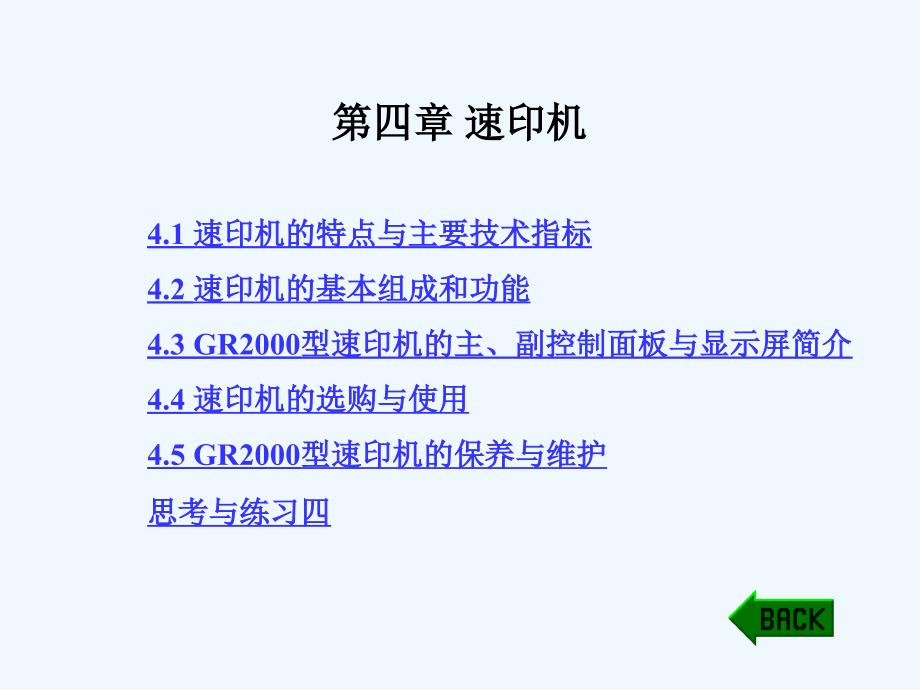 第四章 速印机

4.1 速印机的特点与主要技术指标

4.2 速印机的基本组成和功能

4.3 GR2000型速印机的主、副控制面板与显示屏简介

4.4 速印机的选购与使用

4.5 GR2000型速印机的保养与维护

思考与练习四

BACK